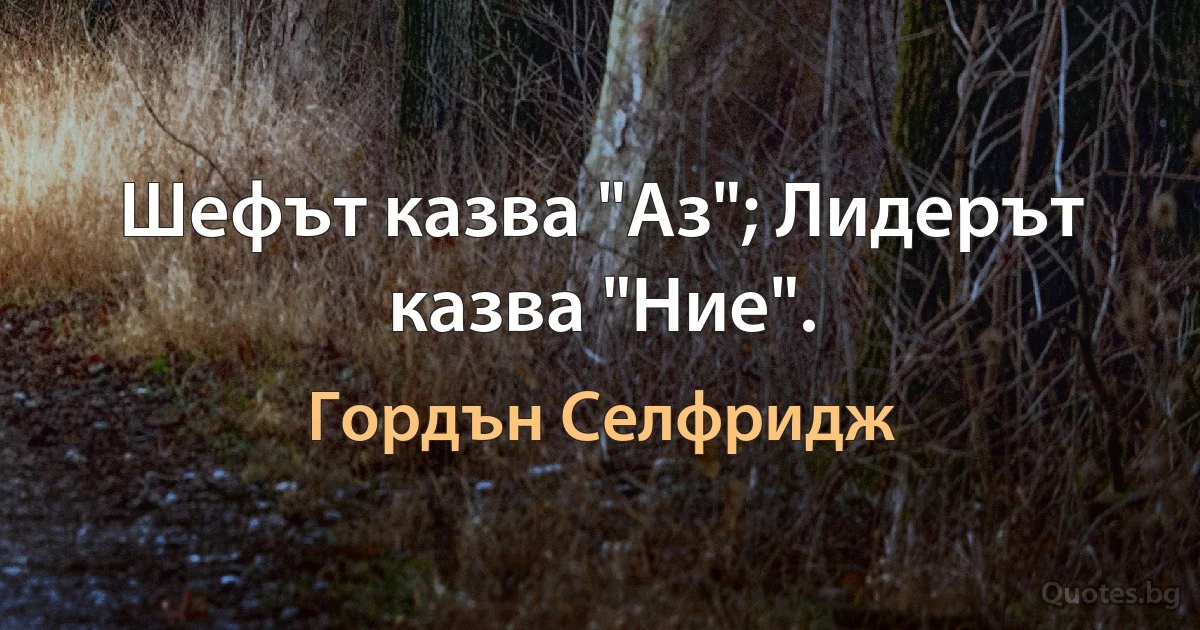 Шефът казва "Аз"; Лидерът казва "Ние".

Гордън Селфридж

Quotes.bg